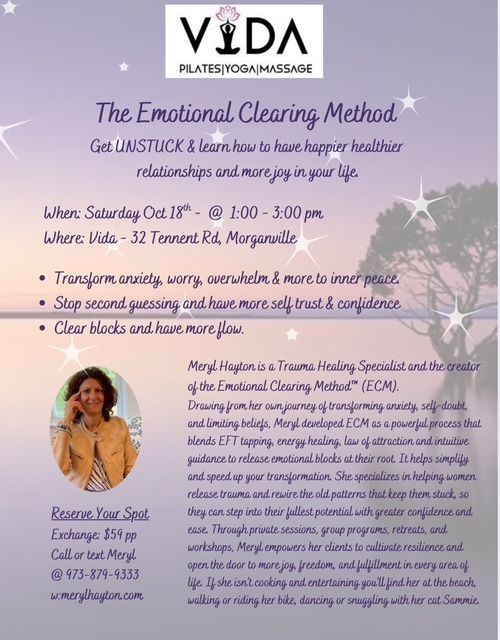 VIDA
PILATES|YOGA|MASSAGE

The Emotional Clearing Method

Get UNSTUCK & learn how to have happier healthier relationships and more joy in your life.

When: Saturday Oct 18$^{th}$ - @ 1:00 - 3:00 pm
Where: Vida - 32 Tennent Rd, Morganville

• Transform anxiety, worry, overwhelm & more to inner peace.
• Stop second guessing and have more self trust & confidence
• Clear blocks and have more flow.

Meryl Hayton is a Trauma Healing Specialist and the creator of the Emotional Clearing Method™ (ECM).
Drawing from her own journey of transforming anxiety, self-doubt, and limiting beliefs, Meryl developed ECM as a powerful process that blends EFT tapping, energy healing, law of attraction and intuitive guidance to release emotional blocks at their root. It helps simplify and speed up your transformation. She specializes in helping women release trauma and rewire the old patterns that keep them stuck, so they can step into their fullest potential with greater confidence and ease. Through private sessions, group programs, retreats, and workshops, Meryl empowers her clients to cultivate resilience and open the door to more joy, freedom, and fulfillment in every area of life. If she isn't cooking and entertaining you'll find her at the beach, walking or riding her bike, dancing or snuggling with her cat Sammie.

Reserve Your Spot
Exchange: $59 pp
Call or text Meryl
@ 973-879-9333
w:merylhayton.com